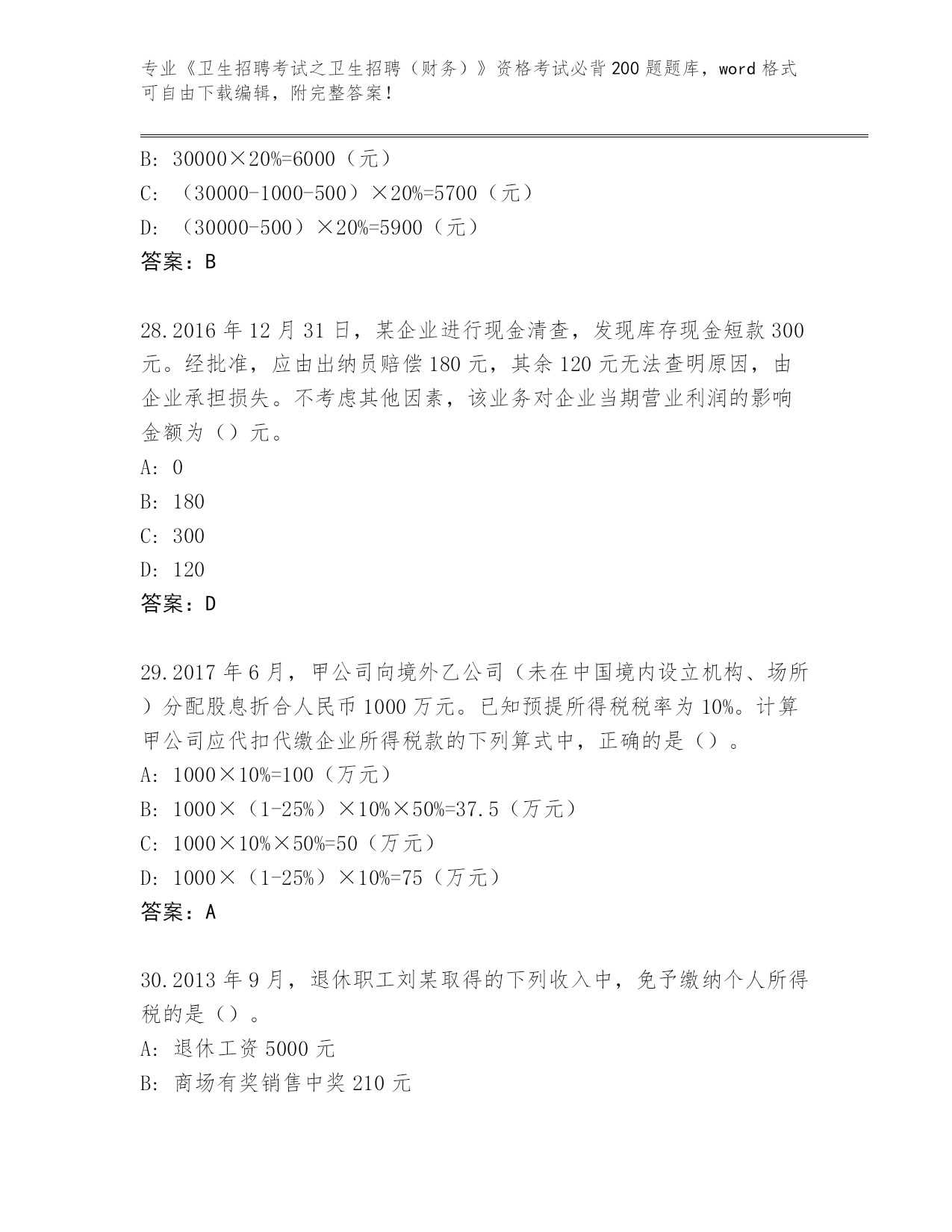 专业《卫生招聘考试之卫生招聘（财务）》资格考试必背200题题库，word格式可自由下载编辑，附完整答案！

B: 30000×20%=6000（元）
C: （30000-1000-500）×20%=5700（元）
D: （30000-500）×20%=5900（元）
答案：B

28.2016年12月31日，某企业进行现金清查，发现库存现金短款300元。经批准，应由出纳员赔偿180元，其余120元无法查明原因，由企业承担损失。不考虑其他因素，该业务对企业当期营业利润的影响金额为（）元。
A: 0
B: 180
C: 300
D: 120
答案：D

29.2017年6月，甲公司向境外乙公司（未在中国境内设立机构、场所）分配股息折合人民币1000万元。已知预提所得税税率为10%。计算甲公司应代扣代缴企业所得税款的下列算式中，正确的是（）。
A: 1000×10%=100（万元）
B: 1000×（1-25%）×10%×50%=37.5（万元）
C: 1000×10%×50%=50（万元）
D: 1000×（1-25%）×10%=75（万元）
答案：A

30.2013年9月，退休职工刘某取得的下列收入中，免予缴纳个人所得税的是（）。
A: 退休工资5000元
B: 商场有奖销售中奖210元